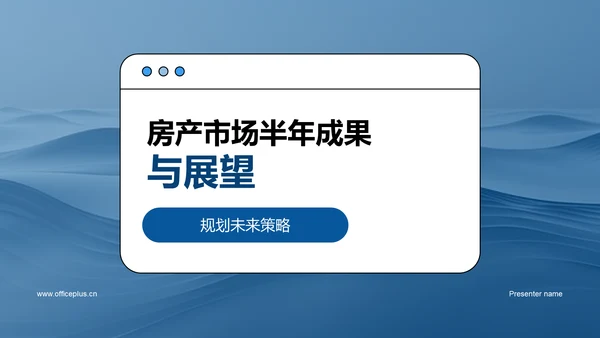 房产市场半年成果
与展望

规划未来策略

www.officeplus.cn

Presenter name